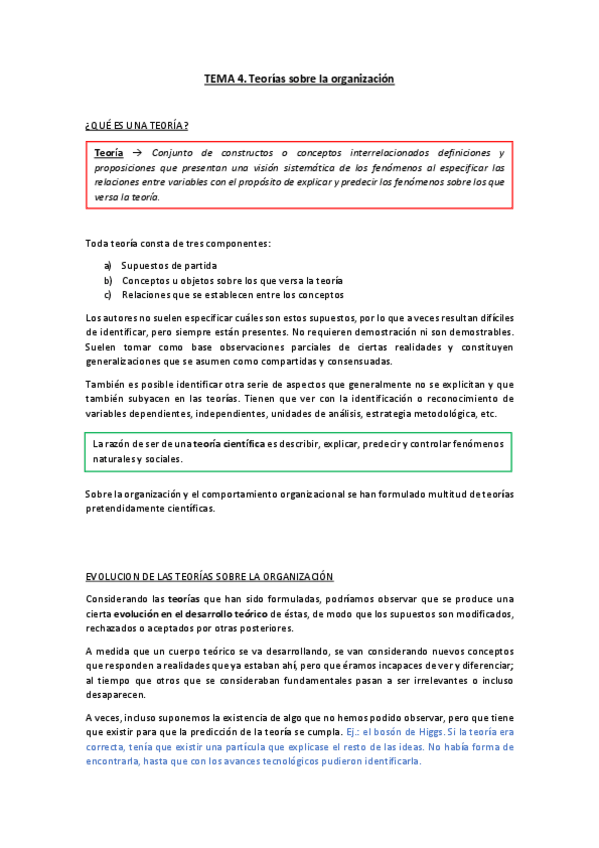 TEMA 4. Teorías sobre la organización

¿QUÉ ES UNA TEORÍA?

Teoría → Conjunto de constructos o conceptos interrelacionados definiciones y proposiciones que presentan una visión sistemática de los fenómenos al especificar las relaciones entre variables con el propósito de explicar y predecir los fenómenos sobre los que versa la teoría.

Toda teoría consta de tres componentes:

a) Supuestos de partida
b) Conceptos u objetos sobre los que versa la teoría
c) Relaciones que se establecen entre los conceptos

Los autores no suelen especificar cuáles son estos supuestos, por lo que a veces resultan difíciles de identificar, pero siempre están presentes. No requieren demostración ni son demostrables. Suelen tomar como base observaciones parciales de ciertas realidades y constituyen generalizaciones que se asumen como compartidas y consensuadas.

También es posible identificar otra serie de aspectos que generalmente no se explicitan y que también subyacen en las teorías. Tienen que ver con la identificación o reconocimiento de variables dependientes, independientes, unidades de análisis, estrategia metodológica, etc.

La razón de ser de una teoría científica es describir, explicar, predecir y controlar fenómenos naturales y sociales.

Sobre la organización y el comportamiento organizacional se han formulado multitud de teorías pretendidamente científicas.

EVOLUCION DE LAS TEORÍAS SOBRE LA ORGANIZACIÓN

Considerando las teorías que han sido formuladas, podríamos observar que se produce una cierta evolución en el desarrollo teórico de éstas, de modo que los supuestos son modificados, rechazados o aceptados por otras posteriores.

A medida que un cuerpo teórico se va desarrollando, se van considerando nuevos conceptos que responden a realidades que ya estaban ahí, pero que éramos incapaces de ver y diferenciar; al tiempo que otros que se consideraban fundamentales pasan a ser irrelevantes o incluso desaparecen.

A veces, incluso suponemos la existencia de algo que no hemos podido observar, pero que tiene que existir para que la predicción de la teoría se cumpla. Ej.: el bosón de Higgs. Si la teoría era correcta, tenía que existir una partícula que explicase el resto de las ideas. No había forma de encontrarla, hasta que con los avances tecnológicos pudieron identificarla.